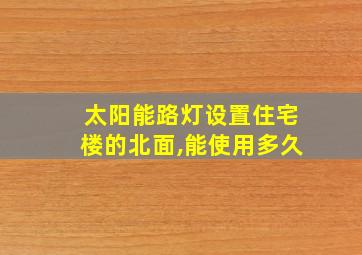 太阳能路灯设置住宅楼的北面,能使用多久